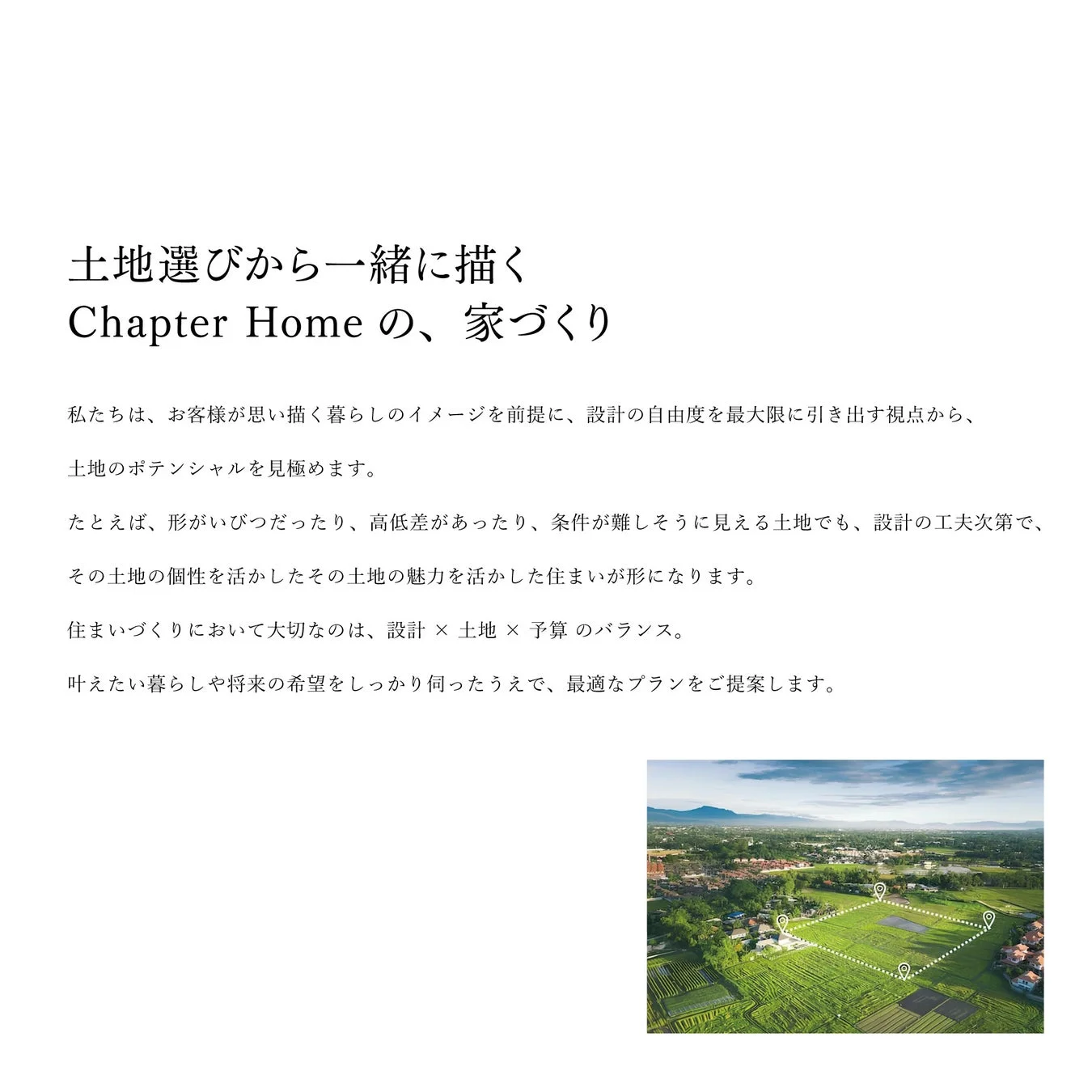 土地選びから一緒に描く
Chapter Home の、家づくり

私たちは、お客様が思い描く暮らしのイメージを前提に、設計の自由度を最大限に引き出す視点から、

土地のポテンシャルを見極めます。

たとえば、形がいびつだったり、高低差があったり、条件が難しそうに見える土地でも、設計の工夫次第で、

その土地の個性を活かしたその土地の魅力を活かした住まいが形になります。

住まいづくりにおいて大切なのは、設計 × 土地 × 予算 のバランス。

叶えたい暮らしや将来の希望をしっかり伺ったうえで、最適なプランをご提案します。